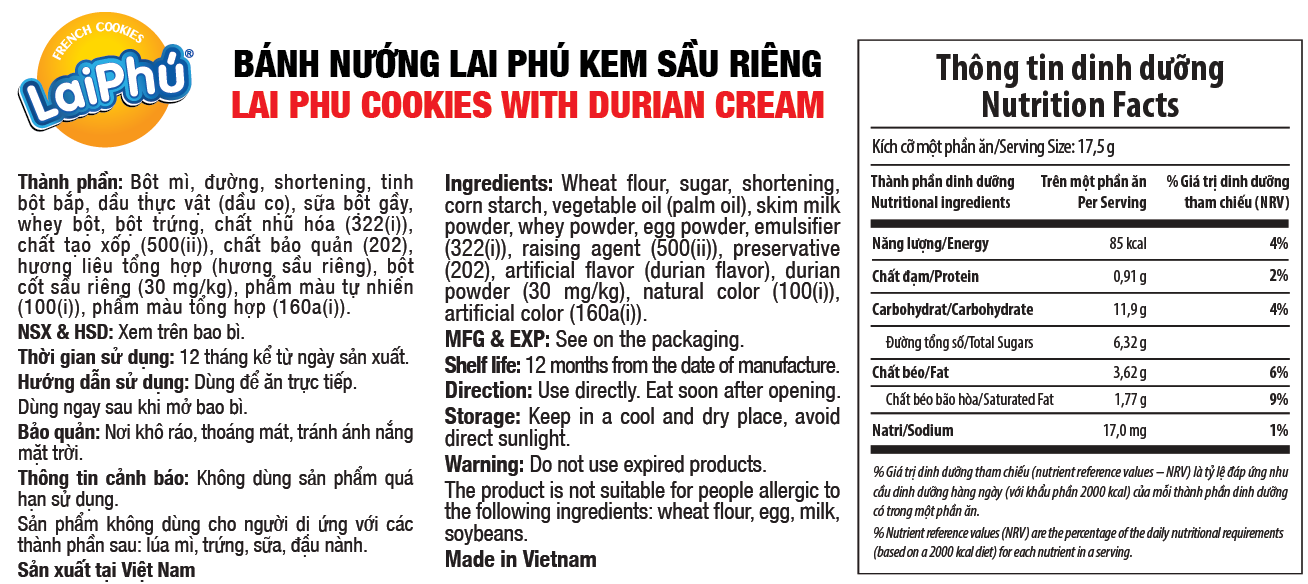 FRENCH COOKIES
LaiPhú®

BÁNH NƯỚNG LAI PHÚ KEM SẦU RIÊNG
LAI PHU COOKIES WITH DURIAN CREAM

Thành phần: Bột mì, đường, shortening, tinh bột bắp, dầu thực vật (dầu cọ), sữa bột gầy, whey bột, bột trứng, chất nhũ hóa (322(i)), chất tạo xốp (500(ii)), chất bảo quản (202), hương liệu tổng hợp (hương sầu riêng), bột cốt sầu riêng (30 mg/kg), phẩm màu tự nhiên (100(i)), phẩm màu tổng hợp (160a(i)).
NSX & HSD: Xem trên bao bì.
Thời gian sử dụng: 12 tháng kể từ ngày sản xuất.
Hướng dẫn sử dụng: Dùng để ăn trực tiếp.
Dùng ngay sau khi mở bao bì.
Bảo quản: Nơi khô ráo, thoáng mát, tránh ánh nắng mặt trời.
Thông tin cảnh báo: Không dùng sản phẩm quá hạn sử dụng.
Sản phẩm không dùng cho người dị ứng với các thành phần sau: lúa mì, trứng, sữa, đậu nành.
Sản xuất tại Việt Nam

Ingredients: Wheat flour, sugar, shortening, corn starch, vegetable oil (palm oil), skim milk powder, whey powder, egg powder, emulsifier (322(i)), raising agent (500(ii)), preservative (202), artificial flavor (durian flavor), durian powder (30 mg/kg), natural color (100(i)), artificial color (160a(i)).
MFG & EXP: See on the packaging.
Shelf life: 12 months from the date of manufacture.
Direction: Use directly. Eat soon after opening.
Storage: Keep in a cool and dry place, avoid direct sunlight.
Warning: Do not use expired products.
The product is not suitable for people allergic to the following ingredients: wheat flour, egg, milk, soybeans.
Made in Vietnam

Thông tin dinh dưỡng
Nutrition Facts

Kích cỡ một phần ăn/Serving Size: 17,5 g

| Thành phần dinh dưỡng Nutritional ingredients | Trên một phần ăn Per Serving | % Giá trị dinh dưỡng tham chiếu (NRV) |
|---|---|---|
| Năng lượng/Energy | 85 kcal | 4% |
| Chất đạm/Protein | 0,91 g | 2% |
| Carbohydrat/Carbohydrate | 11,9 g | 4% |
| Đường tổng số/Total Sugars | 6,32 g | |
| Chất béo/Fat | 3,62 g | 6% |
| Chất béo bão hòa/Saturated Fat | 1,77 g | 9% |
| Natri/Sodium | 17,0 mg | 1% |

% Giá trị dinh dưỡng tham chiếu (nutrient reference values – NRV) là tỷ lệ đáp ứng nhu cầu dinh dưỡng hàng ngày (với khẩu phần 2000 kcal) của mỗi thành phần dinh dưỡng có trong một phần ăn.
% Nutrient reference values (NRV) are the percentage of the daily nutritional requirements (based on a 2000 kcal diet) for each nutrient in a serving.